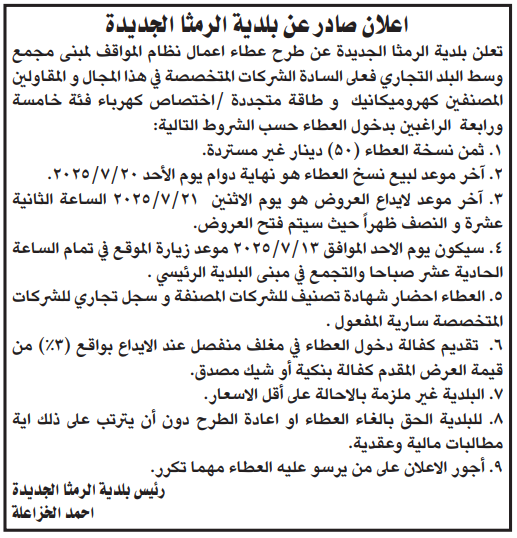 اعلان صادر عن بلدية الرمثا الجديدة

تعلن بلدية الرمثا الجديدة عن طرح عطاء اعمال نظام المواقف لمبنى مجمع وسط البلد التجاري فعلى السادة الشركات المتخصصة في هذا المجال و المقاولين المصنفين كهروميكانيك و طاقة متجددة /اختصاص كهرباء فئة خامسة ورابعة الراغبين بدخول العطاء حسب الشروط التالية:

١. ثمن نسخة العطاء (٥٠) دينار غير مستردة.
٢. آخر موعد لبيع نسخ العطاء هو نهاية دوام يوم الأحد ٢٠٢٥/٧/٢٠.
٣. آخر موعد لايداع العروض هو يوم الاثنين ٢٠٢٥/٧/٢١ الساعة الثانية عشرة و النصف ظهراً حيث سيتم فتح العروض.
٤. سيكون يوم الاحد الموافق ٢٠٢٥/٧/١٣ موعد زيارة الموقع في تمام الساعة الحادية عشر صباحا والتجمع في مبنى البلدية الرئيسي .
٥. العطاء احضار شهادة تصنيف للشركات المصنفة و سجل تجاري للشركات المتخصصة سارية المفعول .
٦. تقديم كفالة دخول العطاء في مغلف منفصل عند الايداع بواقع (٣٪) من قيمة العرض المقدم كفالة بنكية أو شيك مصدق.
٧. البلدية غير ملزمة بالاحالة على أقل الاسعار.
٨. للبلدية الحق بالغاء العطاء او اعادة الطرح دون أن يترتب على ذلك اية مطالبات مالية وعقدية.
٩. أجور الاعلان على من يرسو عليه العطاء مهما تكرر.

رئيس بلدية الرمثا الجديدة
احمد الخزاعلة